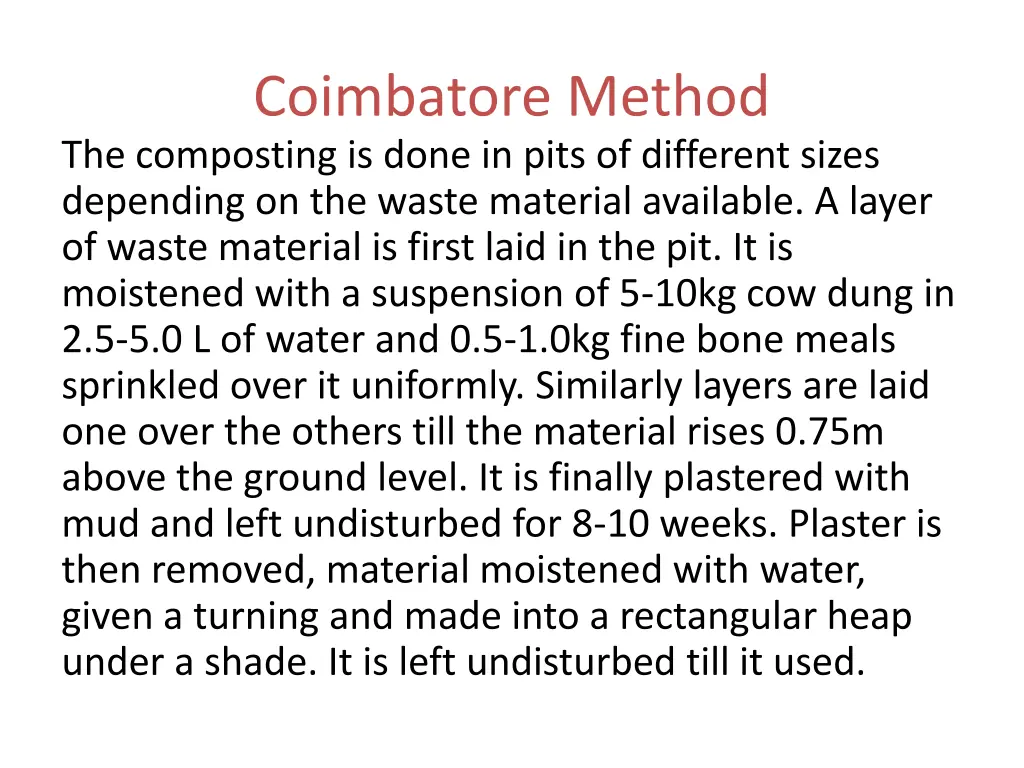 Coimbatore Method

The composting is done in pits of different sizes depending on the waste material available. A layer of waste material is first laid in the pit. It is moistened with a suspension of 5-10kg cow dung in 2.5-5.0 L of water and 0.5-1.0kg fine bone meals sprinkled over it uniformly. Similarly layers are laid one over the others till the material rises 0.75m above the ground level. It is finally plastered with mud and left undisturbed for 8-10 weeks. Plaster is then removed, material moistened with water, given a turning and made into a rectangular heap under a shade. It is left undisturbed till it used.